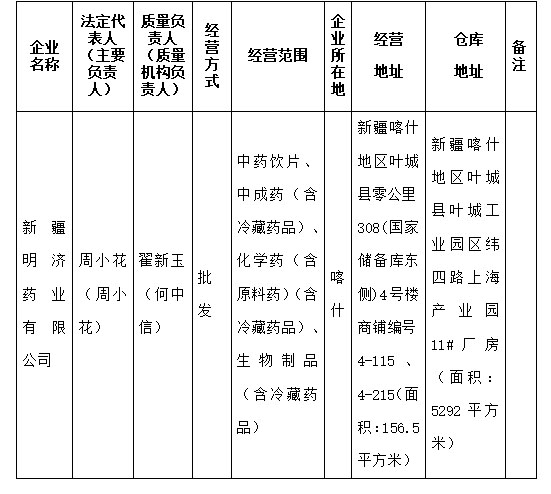 | 企业名称 | 法定代表人（主要负责人） | 质量负责人（质量机构负责人） | 经营方式 | 经营范围 | 企业所在地 | 经营地址 | 仓库地址 | 备注 |
|---|---|---|---|---|---|---|---|---|
| 新疆明济药业有限公司 | 周小花（周小花） | 翟新玉（何中信） | 批发 | 中药饮片、中成药（含冷藏药品）、化学药（含原料药）（含冷藏药品）、生物制品（含冷藏药品） | 喀什 | 新疆喀什地区叶城县零公里308(国家储备库东侧)4号楼商铺编号4-115 、4-215(面积:156.5平方米) | 新疆喀什地区叶城县叶城工业园区纬四路上海产业园11#厂房（面积：5292平方米） | |